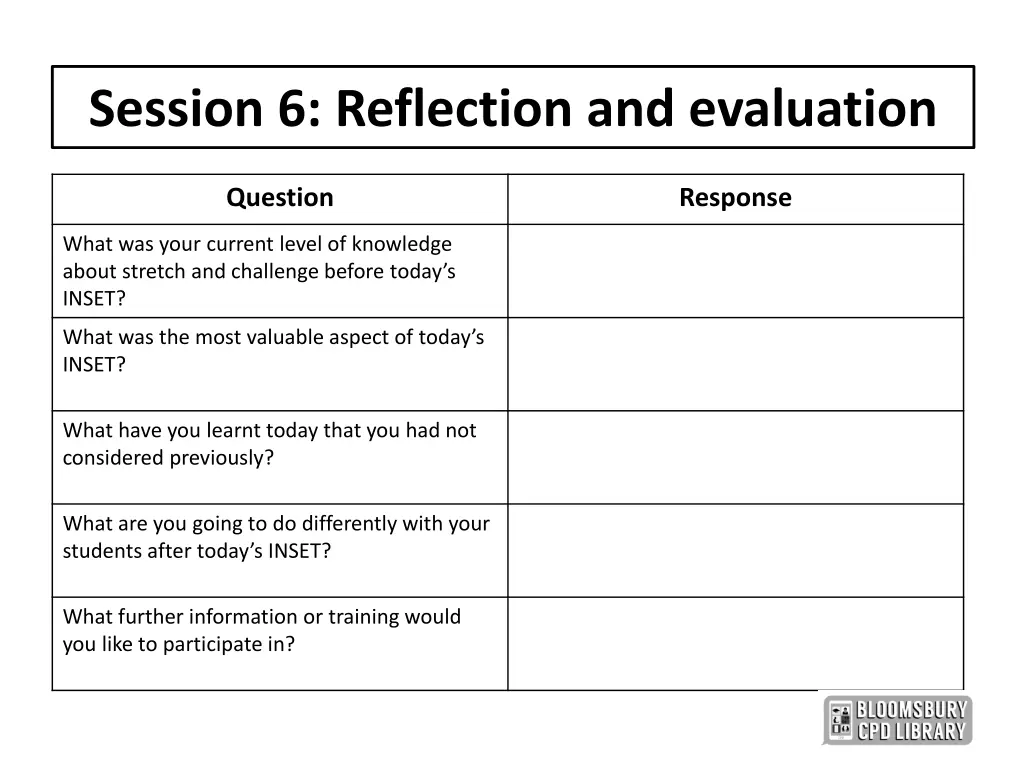 Session 6: Reflection and evaluation

| Question | Response |
|---|---|
| What was your current level of knowledge about stretch and challenge before today's INSET? | |
| What was the most valuable aspect of today's INSET? | |
| What have you learnt today that you had not considered previously? | |
| What are you going to do differently with your students after today's INSET? | |
| What further information or training would you like to participate in? | |

BLOOMSBURY
CPD LIBRARY